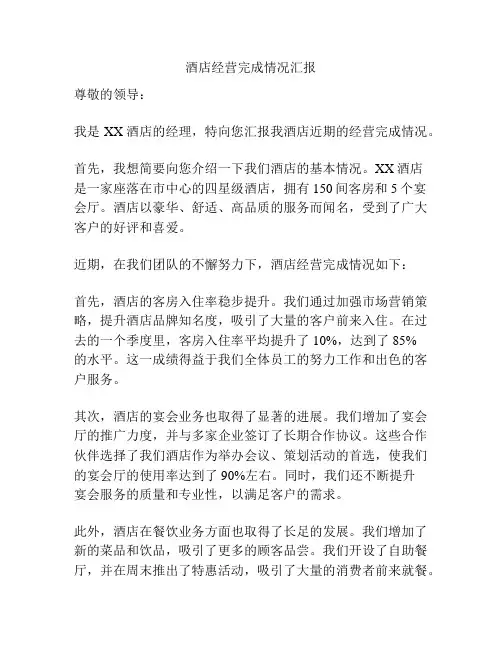 酒店经营完成情况汇报

尊敬的领导：

我是 XX 酒店的经理，特向您汇报我酒店近期的经营完成情况。

首先，我想简要向您介绍一下我们酒店的基本情况。XX 酒店是一家座落在市中心的四星级酒店，拥有 150 间客房和 5 个宴会厅。酒店以豪华、舒适、高品质的服务而闻名，受到了广大客户的好评和喜爱。

近期，在我们团队的不懈努力下，酒店经营完成情况如下：

首先，酒店的客房入住率稳步提升。我们通过加强市场营销策略，提升酒店品牌知名度，吸引了大量的客户前来入住。在过去的一个季度里，客房入住率平均提升了 10%，达到了 85% 的水平。这一成绩得益于我们全体员工的努力工作和出色的客户服务。

其次，酒店的宴会业务也取得了显著的进展。我们增加了宴会厅的推广力度，并与多家企业签订了长期合作协议。这些合作伙伴选择了我们酒店作为举办会议、策划活动的首选，使我们的宴会厅的使用率达到了 90%左右。同时，我们还不断提升宴会服务的质量和专业性，以满足客户的需求。

此外，酒店在餐饮业务方面也取得了长足的发展。我们增加了新的菜品和饮品，吸引了更多的顾客品尝。我们开设了自助餐厅，并在周末推出了特惠活动，吸引了大量的消费者前来就餐。